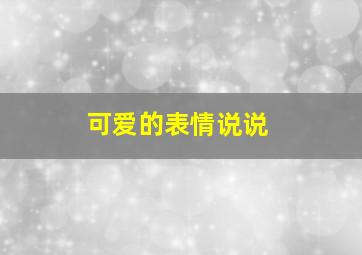 可爱的表情说说